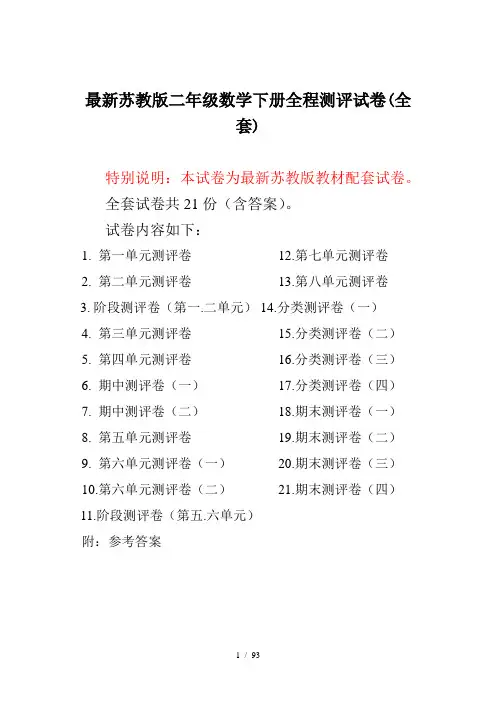 最新苏教版二年级数学下册全程测评试卷(全套)

特别说明：本试卷为最新苏教版教材配套试卷。

全套试卷共 21 份（含答案）。

试卷内容如下：

1. 第一单元测评卷

2. 第二单元测评卷

3. 阶段测评卷（第一.二单元）

4. 第三单元测评卷

5. 第四单元测评卷

6. 期中测评卷（一）

7. 期中测评卷（二）

8. 第五单元测评卷

9. 第六单元测评卷（一）

10.第六单元测评卷（二）

11.阶段测评卷（第五.六单元）

12.第七单元测评卷

13.第八单元测评卷

14.分类测评卷（一）

15.分类测评卷（二）

16.分类测评卷（三）

17.分类测评卷（四）

18.期末测评卷（一）

19.期末测评卷（二）

20.期末测评卷（三）

21.期末测评卷（四）

附：参考答案

1 / 93